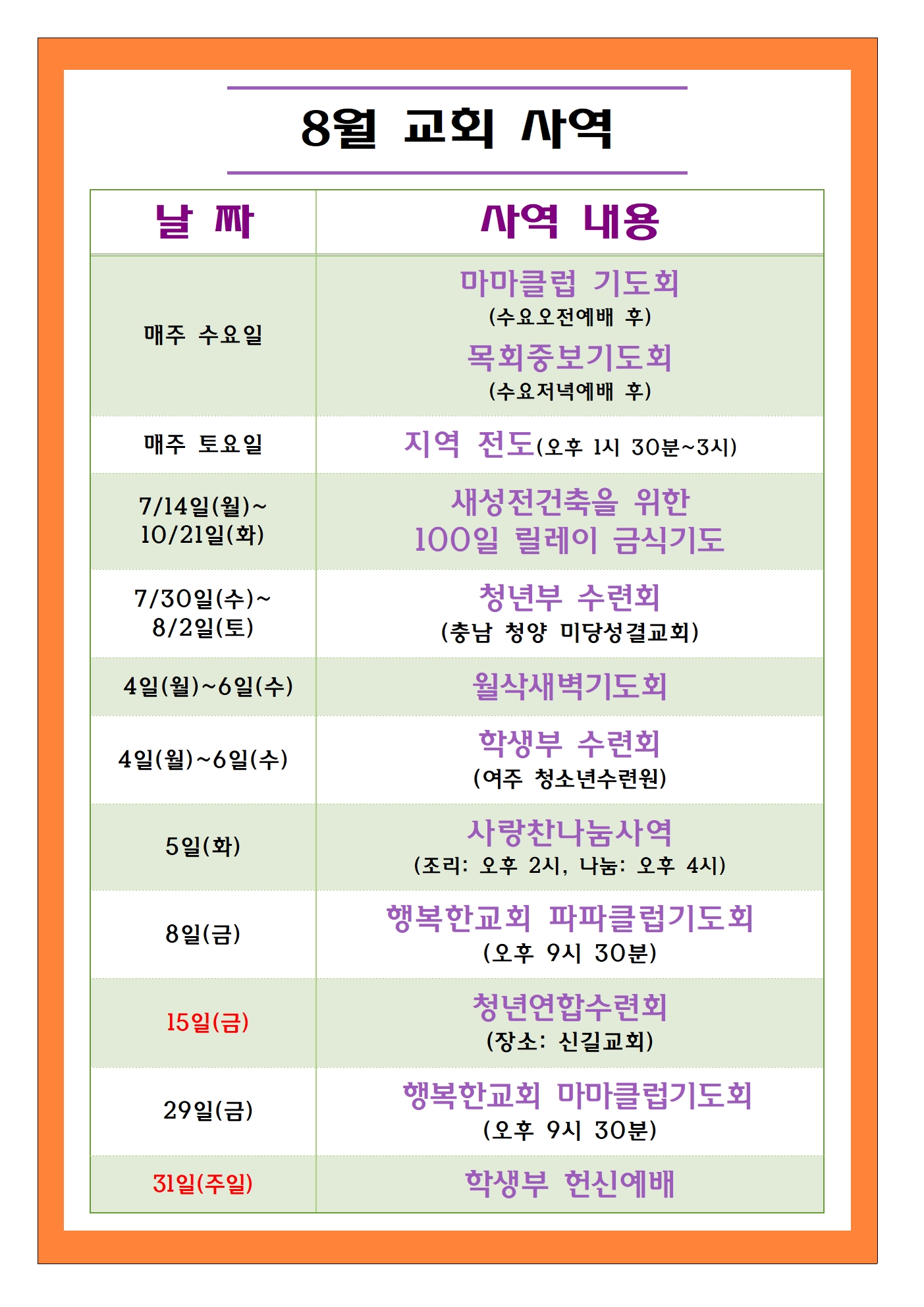 8월 교회 사역

| 날 짜 | 사역 내용 |
|---|---|
| 매주 수요일 | 마마클럽 기도회 (수요오전예배 후) 목회중보기도회 (수요저녁예배 후) |
| 매주 토요일 | 지역 전도(오후 1시 30분~3시) |
| 7/14일(월)~ 10/21일(화) | 새성전건축을 위한 100일 릴레이 금식기도 |
| 7/30일(수)~ 8/2일(토) | 청년부 수련회 (충남 청양 미당성결교회) |
| 4일(월)~6일(수) | 월삭새벽기도회 |
| 4일(월)~6일(수) | 학생부 수련회 (여주 청소년수련원) |
| 5일(화) | 사랑찬나눔사역 (조리: 오후 2시, 나눔: 오후 4시) |
| 8일(금) | 행복한교회 파파클럽기도회 (오후 9시 30분) |
| 15일(금) | 청년연합수련회 (장소: 신길교회) |
| 29일(금) | 행복한교회 마마클럽기도회 (오후 9시 30분) |
| 31일(주일) | 학생부 헌신예배 |